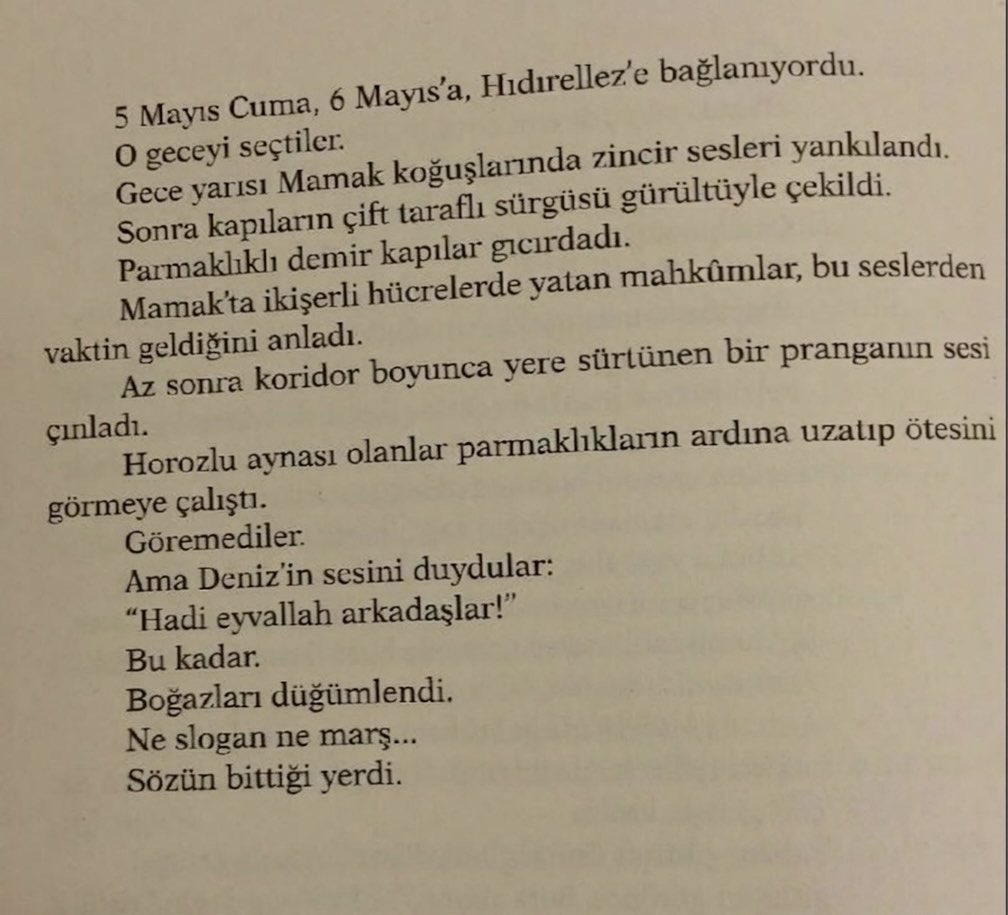 5 Mayıs Cuma, 6 Mayıs'a, Hıdırellez'e bağlanıyordu.

O geceyi seçtiler.

Gece yarısı Mamak koğuşlarında zincir sesleri yankılandı.

Sonra kapıların çift taraflı sürgüsü gürültüyle çekildi.

Parmaklıklı demir kapılar gıcırdadı.

Mamak'ta ikişerli hücrelerde yatan mahkûmlar, bu seslerden vaktin geldiğini anladı.

Az sonra koridor boyunca yere sürtünen bir pranganın sesi çınladı.

Horozlu aynası olanlar parmaklıkların ardına uzatıp ötesini görmeye çalıştı.

Göremediler.

Ama Deniz'in sesini duydular:

"Hadi eyvallah arkadaşlar!"

Bu kadar.

Boğazları düğümlendi.

Ne slogan ne marş...

Sözün bittiği yerdi.